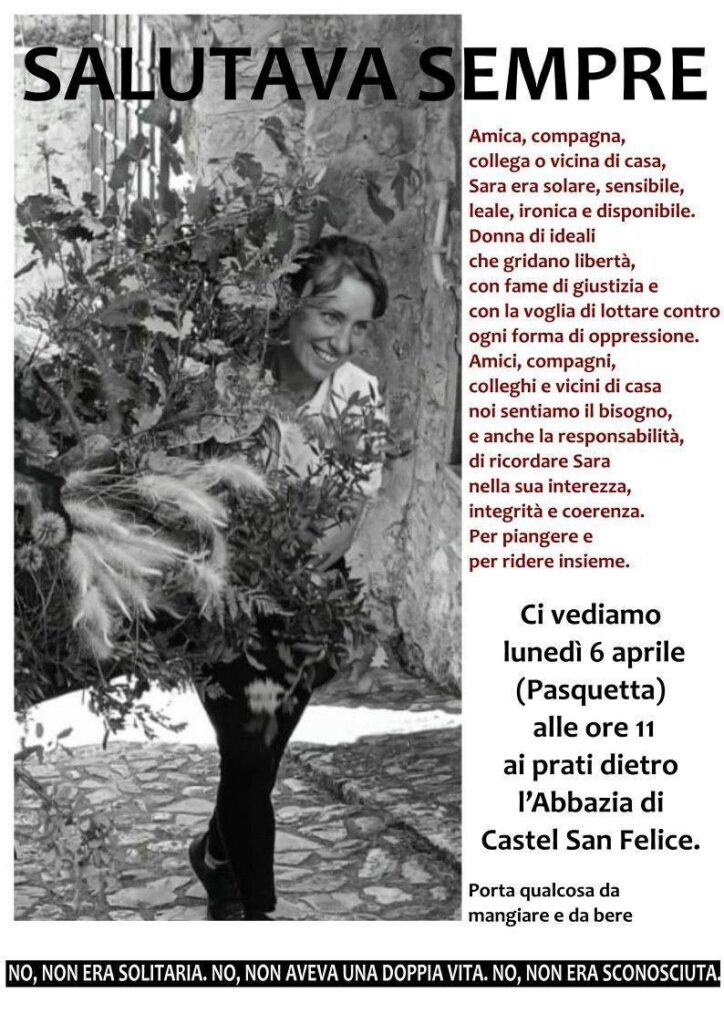 SALUTAVA SEMPRE

Amica, compagna, collega o vicina di casa, Sara era solare, sensibile, leale, ironica e disponibile. Donna di ideali che gridano libertà, con fame di giustizia e con la voglia di lottare contro ogni forma di oppressione. Amici, compagni, colleghi e vicini di casa noi sentiamo il bisogno, e anche la responsabilità, di ricordare Sara nella sua interezza, integrità e coerenza. Per piangere e per ridere insieme.

Ci vediamo lunedì 6 aprile (Pasquetta) alle ore 11 ai prati dietro l'Abbazia di Castel San Felice.

Porta qualcosa da mangiare e da bere

NO, NON ERA SOLITARIA. NO, NON AVEVA UNA DOPPIA VITA. NO, NON ERA SCONOSCIUTA.